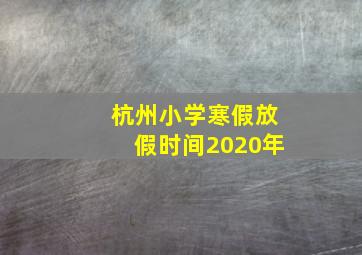 杭州小学寒假放假时间2020年